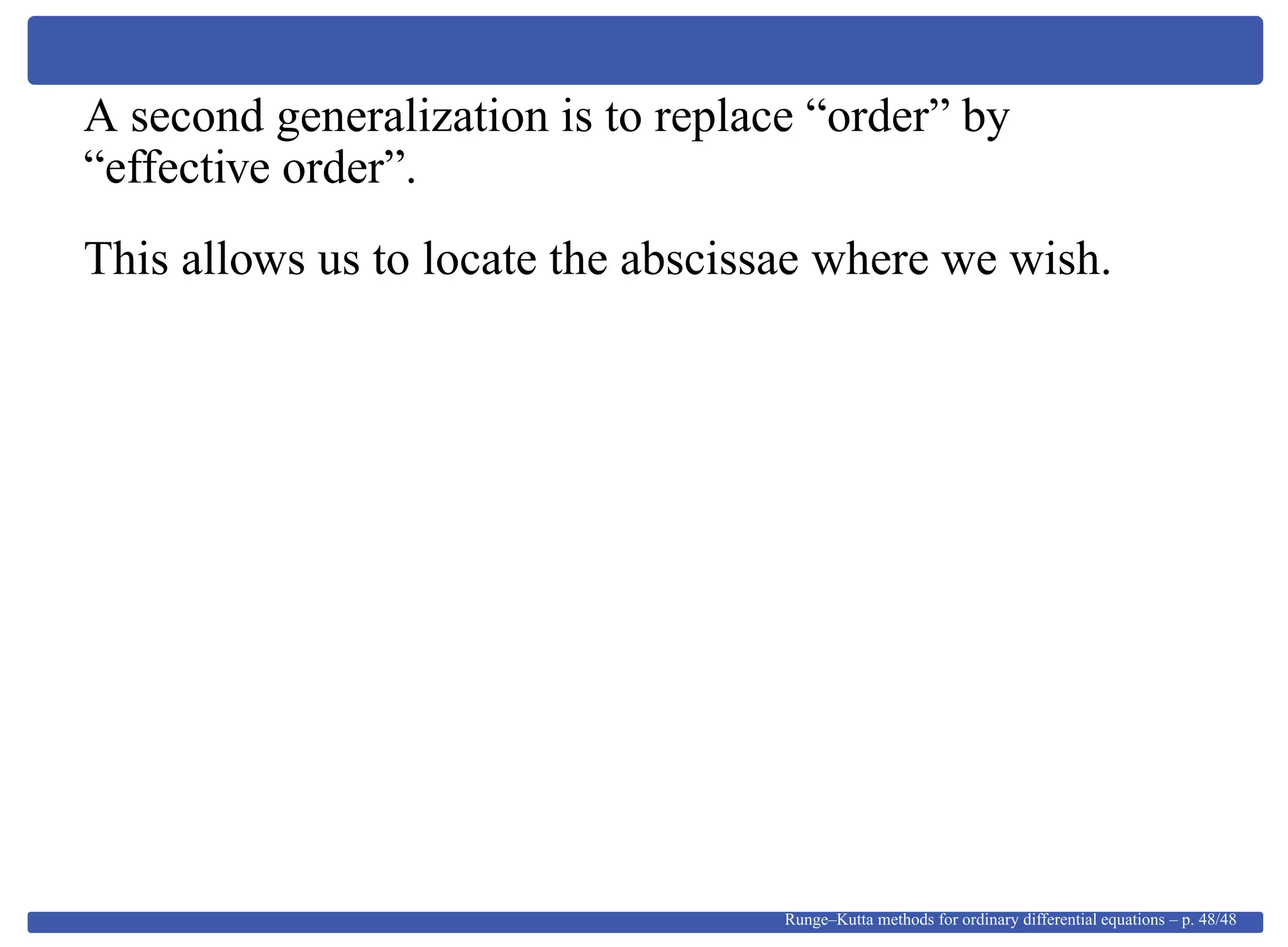 A second generalization is to replace “order” by “effective order”.

This allows us to locate the abscissae where we wish.

Runge–Kutta methods for ordinary differential equations – p. 48/48